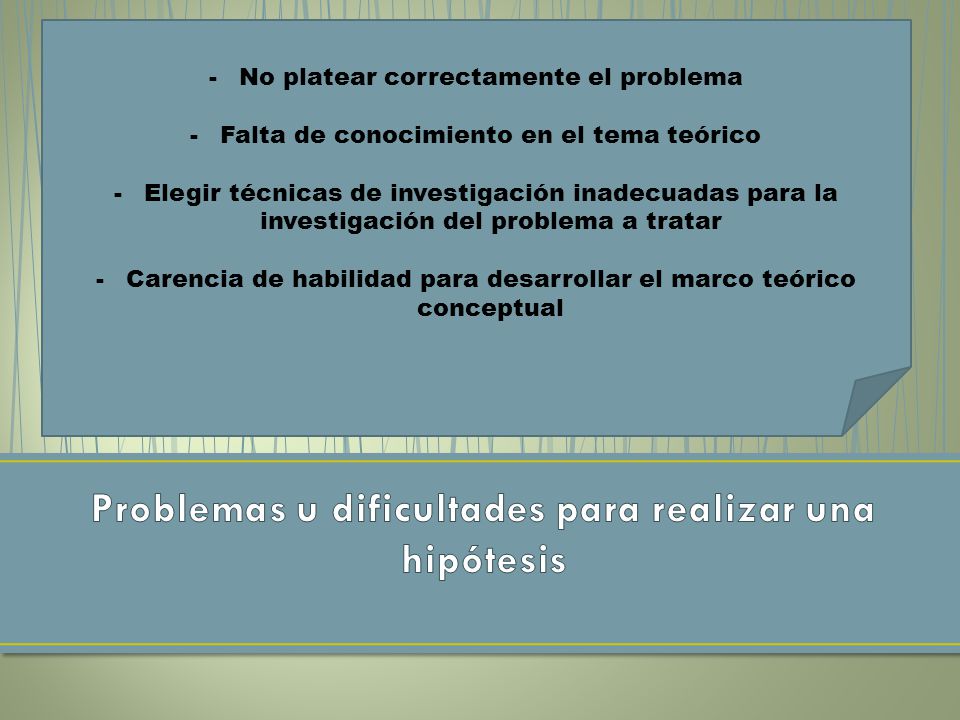 - No platear correctamente el problema

- Falta de conocimiento en el tema teórico

- Elegir técnicas de investigación inadecuadas para la investigación del problema a tratar

- Carencia de habilidad para desarrollar el marco teórico conceptual

Problemas u dificultades para realizar una hipótesis